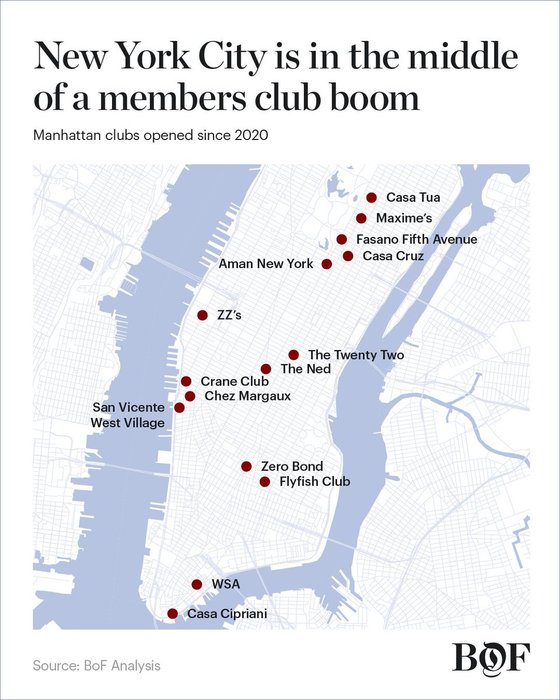 New York City is in the middle of a members club boom

Manhattan clubs opened since 2020

Casa Tua
Maxime's
Fasano Fifth Avenue
Casa Cruz
Aman New York
ZZ's
The Twenty Two
The Ned
Crane Club
Chez Margaux
San Vicente West Village
Zero Bond
Flyfish Club
WSA
Casa Cipriani

Source: BoF Analysis

BOF